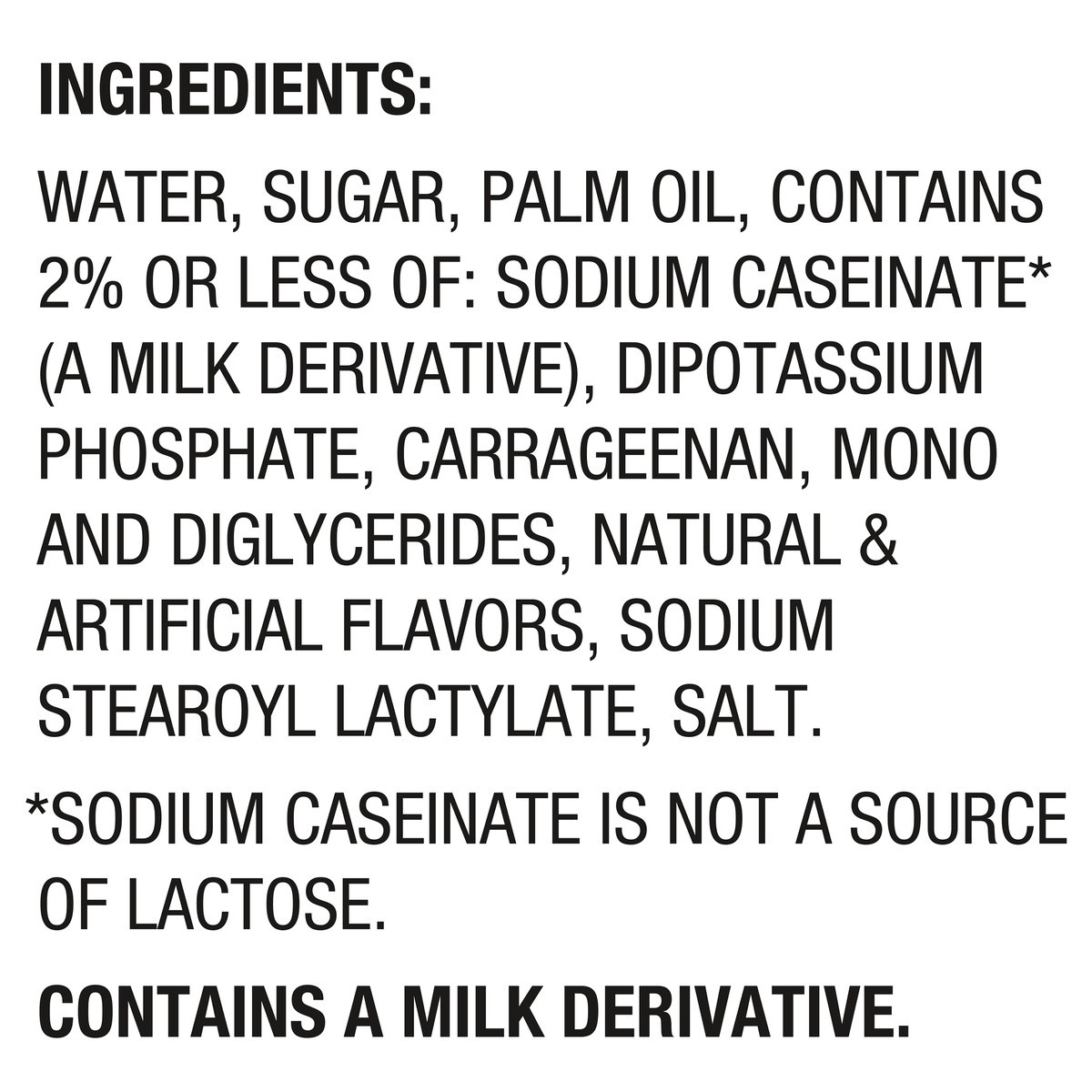 INGREDIENTS:

WATER, SUGAR, PALM OIL, CONTAINS 2% OR LESS OF: SODIUM CASEINATE* (A MILK DERIVATIVE), DIPOTASSIUM PHOSPHATE, CARRAGEENAN, MONO AND DIGLYCERIDES, NATURAL & ARTIFICIAL FLAVORS, SODIUM STEAROYL LACTYLATE, SALT.

*SODIUM CASEINATE IS NOT A SOURCE OF LACTOSE.

CONTAINS A MILK DERIVATIVE.